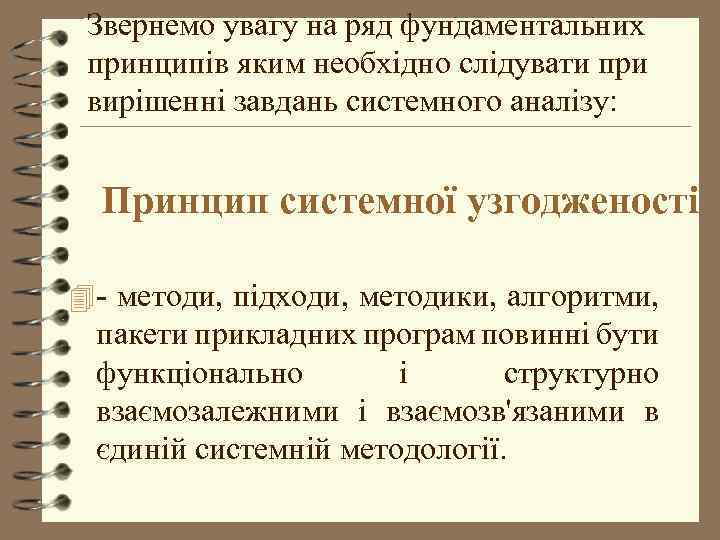 Звернемо увагу на ряд фундаментальних принципів яким необхідно слідувати при вирішенні завдань системного аналізу:

Принцип системної узгодженості

- методи, підходи, методики, алгоритми, пакети прикладних програм повинні бути функціонально і структурно взаємозалежними і взаємозв'язаними в єдиній системній методології.